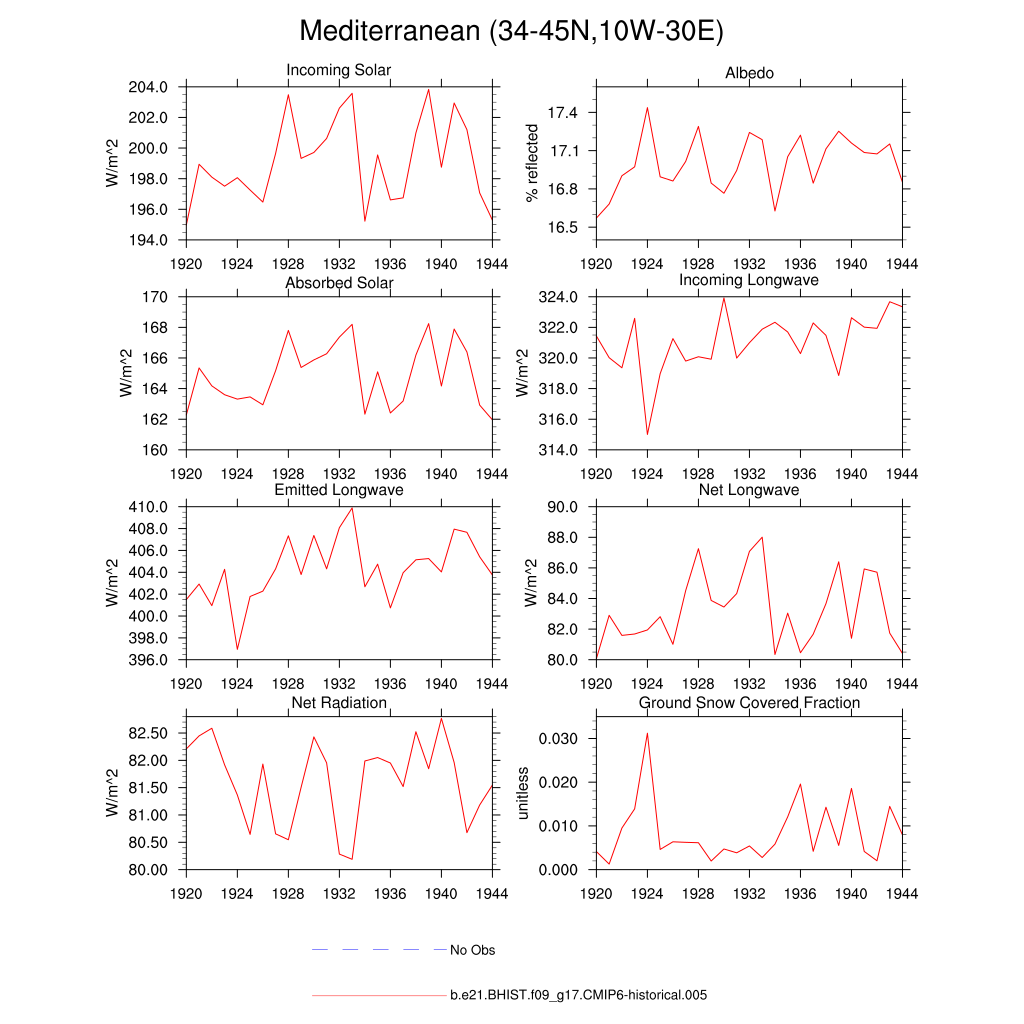 Mediterranean (34-45N,10W-30E)

Incoming Solar
W/m^2
204.0
202.0
200.0
198.0
196.0
194.0
1920 1924 1928 1932 1936 1940 1944

Albedo
% reflected
17.4
17.1
16.8
16.5
1920 1924 1928 1932 1936 1940 1944

Absorbed Solar
W/m^2
170
168
166
164
162
160
1920 1924 1928 1932 1936 1940 1944

Incoming Longwave
W/m^2
324.0
322.0
320.0
318.0
316.0
314.0
1920 1924 1928 1932 1936 1940 1944

Emitted Longwave
W/m^2
410.0
408.0
406.0
404.0
402.0
400.0
398.0
396.0
1920 1924 1928 1932 1936 1940 1944

Net Longwave
W/m^2
90.0
88.0
86.0
84.0
82.0
80.0
1920 1924 1928 1932 1936 1940 1944

Net Radiation
W/m^2
82.50
82.00
81.50
81.00
80.50
80.00
1920 1924 1928 1932 1936 1940 1944

Ground Snow Covered Fraction
unitless
0.030
0.020
0.010
0.000
1920 1924 1928 1932 1936 1940 1944

No Obs

b.e21.BHIST.f09_g17.CMIP6-historical.005